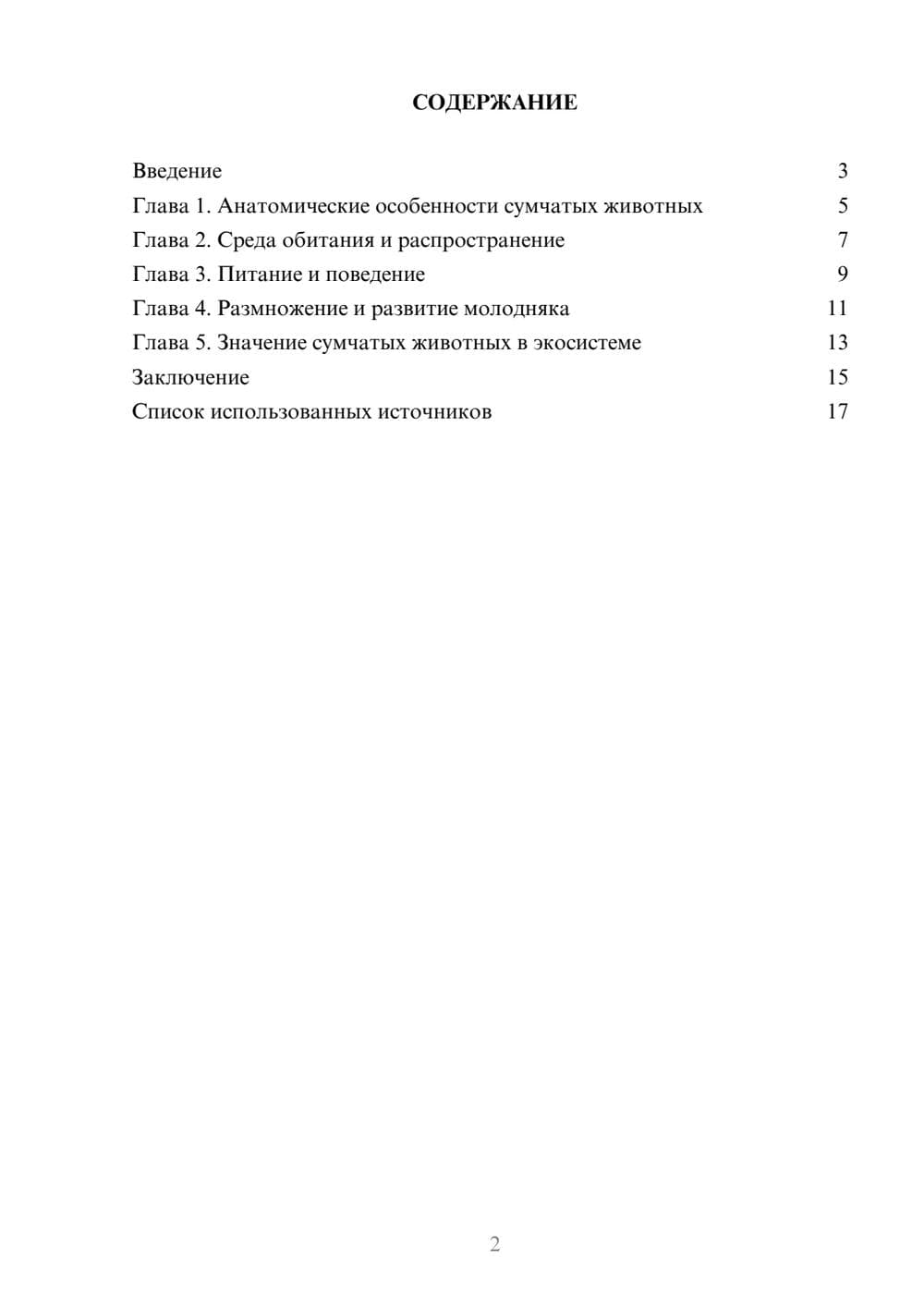 СОДЕРЖАНИЕ

Введение 3
Глава 1. Анатомические особенности сумчатых животных 5
Глава 2. Среда обитания и распространение 7
Глава 3. Питание и поведение 9
Глава 4. Размножение и развитие молодняка 11
Глава 5. Значение сумчатых животных в экосистеме 13
Заключение 15
Список использованных источников 17

2